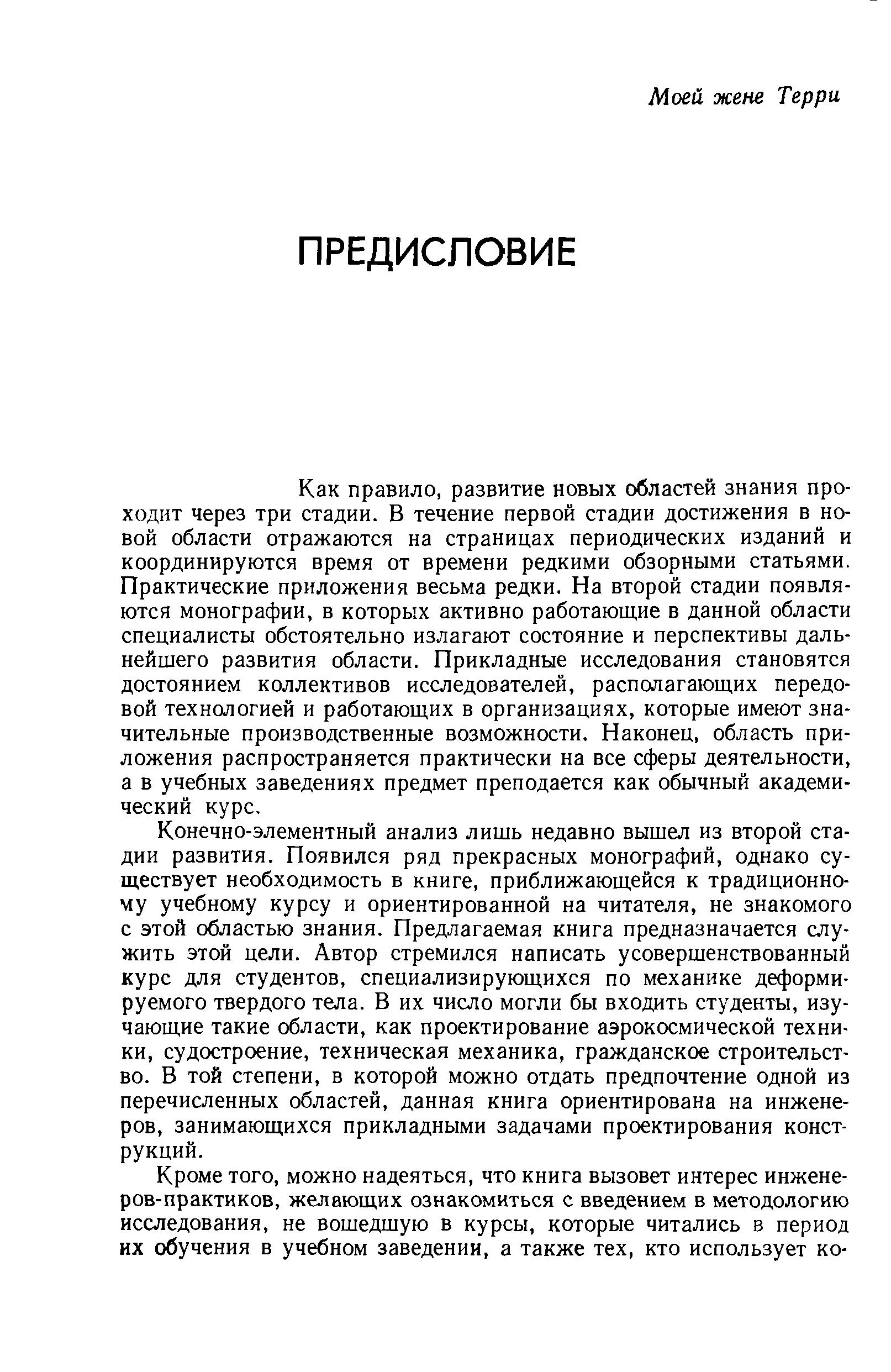 Моей жене Терри

ПРЕДИСЛОВИЕ

Как правило, развитие новых областей знания проходит через три стадии. В течение первой стадии достижения в новой области отражаются на страницах периодических изданий и координируются время от времени редкими обзорными статьями. Практические приложения весьма редки. На второй стадии появляются монографии, в которых активно работающие в данной области специалисты обстоятельно излагают состояние и перспективы дальнейшего развития области. Прикладные исследования становятся достоянием коллективов исследователей, располагающих передовой технологией и работающих в организациях, которые имеют значительные производственные возможности. Наконец, область приложения распространяется практически на все сферы деятельности, а в учебных заведениях предмет преподается как обычный академический курс.

Конечно-элементный анализ лишь недавно вышел из второй стадии развития. Появился ряд прекрасных монографий, однако существует необходимость в книге, приближающейся к традиционному учебному курсу и ориентированной на читателя, не знакомого с этой областью знания. Предлагаемая книга предназначается служить этой цели. Автор стремился написать усовершенствованный курс для студентов, специализирующихся по механике деформируемого твердого тела. В их число могли бы входить студенты, изучающие такие области, как проектирование аэрокосмической техники, судостроение, техническая механика, гражданское строительство. В той степени, в которой можно отдать предпочтение одной из перечисленных областей, данная книга ориентирована на инженеров, занимающихся прикладными задачами проектирования конструкций.

Кроме того, можно надеяться, что книга вызовет интерес инженеров-практиков, желающих ознакомиться с введением в методологию исследования, не вошедшую в курсы, которые читались в период их обучения в учебном заведении, а также тех, кто использует ко-